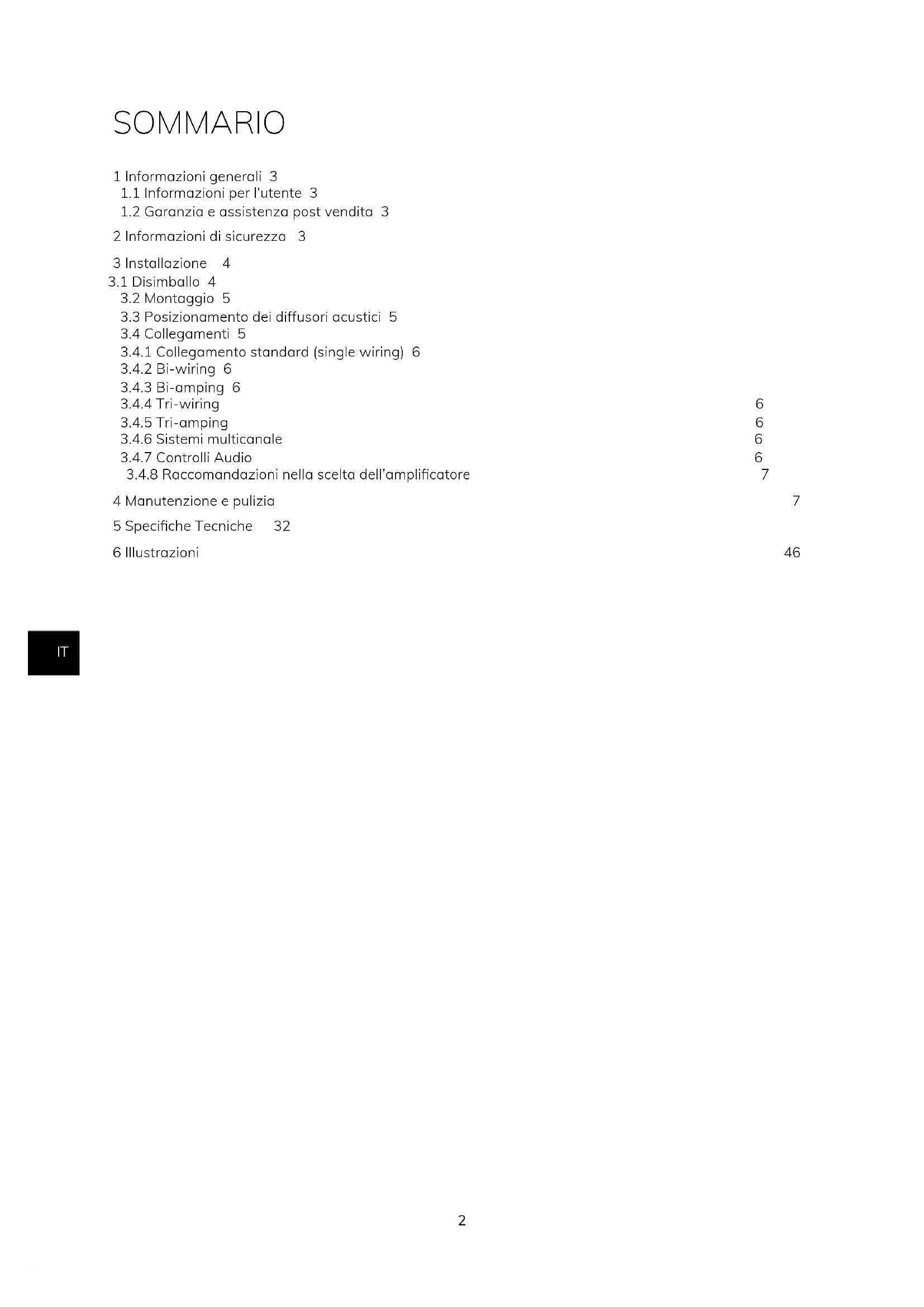 SOMMARIO

1 Informazioni generali 3
1.1 Informazioni per l'utente 3
1.2 Garanzia e assistenza post vendita 3

2 Informazioni di sicurezza 3

3 Installazione 4
3.1 Disimballo 4
3.2 Montaggio 5
3.3 Posizionamento dei diffusori acustici 5
3.4 Collegamenti 5
3.4.1 Collegamento standard (single wiring) 6
3.4.2 Bi-wiring 6
3.4.3 Bi-amping 6
3.4.4 Tri-wiring 6
3.4.5 Tri-amping 6
3.4.6 Sistemi multicanale 6
3.4.7 Controlli Audio 6
3.4.8 Raccomandazioni nella scelta dell'amplificatore 7

4 Manutenzione e pulizia 7

5 Specifiche Tecniche 32

6 Illustrazioni 46

IT

2